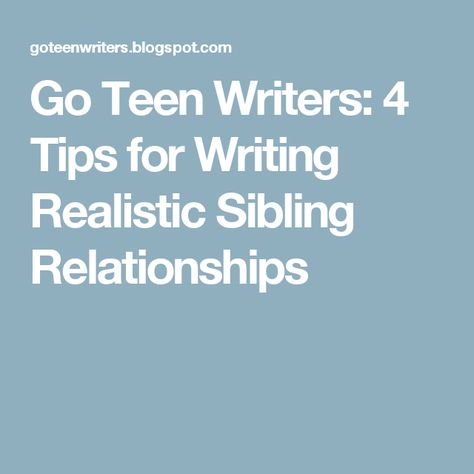 goteenwriters.blogspot.com

Go Teen Writers: 4 Tips for Writing Realistic Sibling Relationships